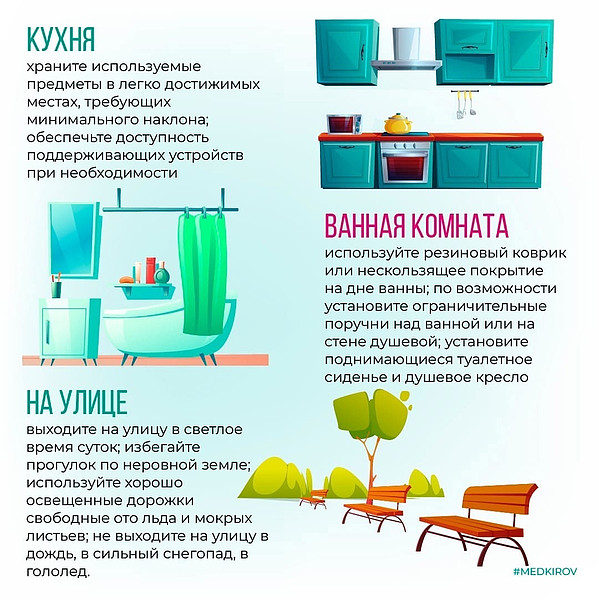 КУХНЯ

храните используемые предметы в легко достижимых местах, требующих минимального наклона; обеспечьте доступность поддерживающих устройств при необходимости

ВАННАЯ КОМНАТА

используйте резиновый коврик или нескользящее покрытие на дне ванны; по возможности установите ограничительные поручни над ванной или на стене душевой; установите поднимающиеся туалетное сиденье и душевое кресло

НА УЛИЦЕ

выходите на улицу в светлое время суток; избегайте прогулок по неровной земле; используйте хорошо освещенные дорожки свободные ото льда и мокрых листьев; не выходите на улицу в дождь, в сильный снегопад, в гололед.

#MEDKIROV